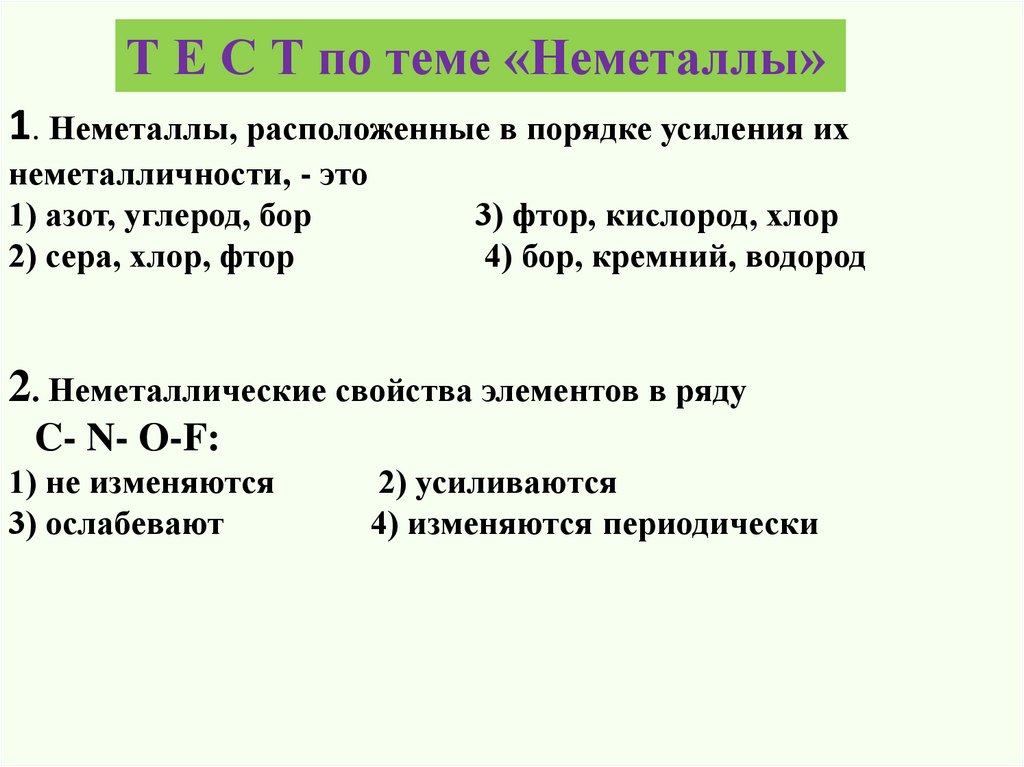 Т Е С Т по теме «Неметаллы»

1. Неметаллы, расположенные в порядке усиления их неметалличности, - это
1) азот, углерод, бор 3) фтор, кислород, хлор
2) сера, хлор, фтор 4) бор, кремний, водород

2. Неметаллические свойства элементов в ряду
C- N- O-F:
1) не изменяются 2) усиливаются
3) ослабевают 4) изменяются периодически